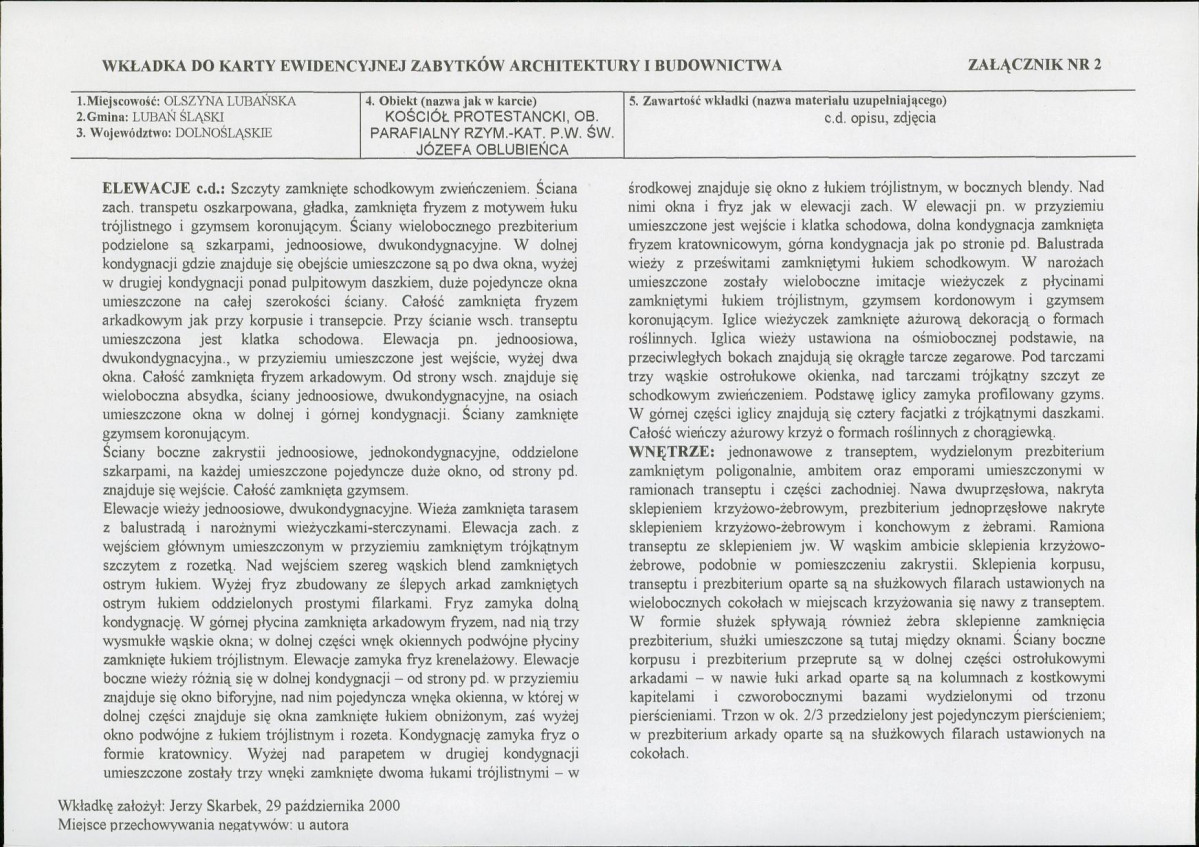 WKŁADKA DO KARTY EWIDENCYJNEJ ZABYTKÓW ARCHITEKTURY I BUDOWNICTWA

ZAŁĄCZNIK NR 2

1.Miejscowość: OLSZYNA LUBAŃSKA
2.Gmina: LUBAŃ ŚLĄSKI
3. Województwo: DOLNOŚLĄSKIE

4. Obiekt (nazwa jak w karcie)
KOŚCIÓŁ PROTESTANCKI, OB. PARAFIALNY RZYM.-KAT. P.W. ŚW. JÓZEFA OBLUBIEŃCA

5. Zawartość wkładki (nazwa materiału uzupełniającego)
c.d. opisu, zdjęcia

ELEWACJE c.d.: Szczyty zamknięte schodkowym zwieńczeniem. Ściana zach. transpetu oszkarpowana, gładka, zamknięta fryzem z motywem łuku trójlistnego i gzymsem koronującym. Ściany wielobocznego prezbiterium podzielone są szkarpami, jednoosiowe, dwukondygnacyjne. W dolnej kondygnacji gdzie znajduje się obejście umieszczone są po dwa okna, wyżej w drugiej kondygnacji ponad pulpitowym daszkiem, duże pojedyncze okna umieszczone na całej szerokości ściany. Całość zamknięta fryzem arkadkowym jak przy korpusie i transepcie. Przy ścianie wsch. transeptu umieszczona jest klatka schodowa. Elewacja pn. jednoosiowa, dwukondygnacyjna., w przyziemiu umieszczone jest wejście, wyżej dwa okna. Całość zamknięta fryzem arkadowym. Od strony wsch. znajduje się wieloboczna absydka, ściany jednoosiowe, dwukondygnacyjne, na osiach umieszczone okna w dolnej i górnej kondygnacji. Ściany zamknięte gzymsem koronującym.

Ściany boczne zakrystii jednoosiowe, jednokondygnacyjne, oddzielone szkarpami, na każdej umieszczone pojedyncze duże okno, od strony pd. znajduje się wejście. Całość zamknięta gzymsem.

Elewacje wieży jednoosiowe, dwukondygnacyjne. Wieża zamknięta tarasem z balustradą i narożnymi wieżyczkami-sterczynami. Elewacja zach. z wejściem głównym umieszczonym w przyziemiu zamkniętym trójkątnym szczytem z rozetką. Nad wejściem szereg wąskich blend zamkniętych ostrym łukiem. Wyżej fryz zbudowany ze ślepych arkad zamkniętych ostrym łukiem oddzielonych prostymi filarkami. Fryz zamyka dolną kondygnację. W górnej płycina zamknięta arkadowym fryzem, nad nią trzy wysmukłe wąskie okna; w dolnej części wnęk okiennych podwójne płyciny zamknięte łukiem trójlistnym. Elewacje zamyka fryz krenelażowy. Elewacje boczne wieży różnią się w dolnej kondygnacji – od strony pd. w przyziemiu znajduje się okno biforyjne, nad nim pojedyncza wnęka okienna, w której w dolnej części znajduje się okna zamknięte łukiem obniżonym, zaś wyżej okno podwójne z łukiem trójlistnym i rozeta. Kondygnację zamyka fryz o formie kratownicy. Wyżej nad parapetem w drugiej kondygnacji umieszczone zostały trzy wnęki zamknięte dwoma łukami trójlistnymi – w środkowej znajduje się okno z łukiem trójlistnym, w bocznych blendy. Nad nimi okna i fryz jak w elewacji zach. W elewacji pn. w przyziemiu umieszczone jest wejście i klatka schodowa, dolna kondygnacja zamknięta fryzem kratownicowym, górna kondygnacja jak po stronie pd. Balustrada wieży z prześwitami zamkniętymi łukiem schodkowym. W narożach umieszczone zostały wieloboczne imitacje wieżyczek z płycinami zamkniętymi łukiem trójlistnym, gzymsem kordonowym i gzymsem koronującym. Iglice wieżyczek zamknięte ażurową dekoracją o formach roślinnych. Iglica wieży ustawiona na ośmiobocznej podstawie, na przeciwległych bokach znajdują się okrągłe tarcze zegarowe. Pod tarczami trzy wąskie ostrołukowe okienka, nad tarczami trójkątny szczyt ze schodkowym zwieńczeniem. Podstawę iglicy zamyka profilowany gzyms. W górnej części iglicy znajdują się cztery facjatki z trójkątnymi daszkami. Całość wieńczy ażurowy krzyż o formach roślinnych z chorągiewką.

WNĘTRZE: jednonawowe z transeptem, wydzielonym prezbiterium zamkniętym poligonalnie, ambitem oraz emporami umieszczonymi w ramionach transeptu i części zachodniej. Nawa dwuprzęsłowa, nakryta sklepieniem krzyżowo-żebrowym, prezbiterium jednoprzęsłowe nakryte sklepieniem krzyżowo-żebrowym i konchowym z żebrami. Ramiona transeptu ze sklepieniem jw. W wąskim ambicie sklepienia krzyżowo-żebrowe, podobnie w pomieszczeniu zakrystii. Sklepienia korpusu, transeptu i prezbiterium oparte są na służkowych filarach ustawionych na wielobocznych cokołach w miejscach krzyżowania się nawy z transeptem. W formie służek spływają również żebra sklepienne zamknięcia prezbiterium, służki umieszczone są tutaj między oknami. Ściany boczne korpusu i prezbiterium przeprute są w dolnej części ostrołukowymi arkadami – w nawie łuki arkad oparte są na kolumnach z kostkowymi kapitelami i czworobocznymi bazami wydzielonymi od trzonu pierścieniami. Trzon w ok. 2/3 przedzielony jest pojedynczym pierścieniem; w prezbiterium arkady oparte są na służkowych filarach ustawionych na cokołach.

Wkładkę założył: Jerzy Skarbek, 29 października 2000
Miejsce przechowywania negatywów: u autora